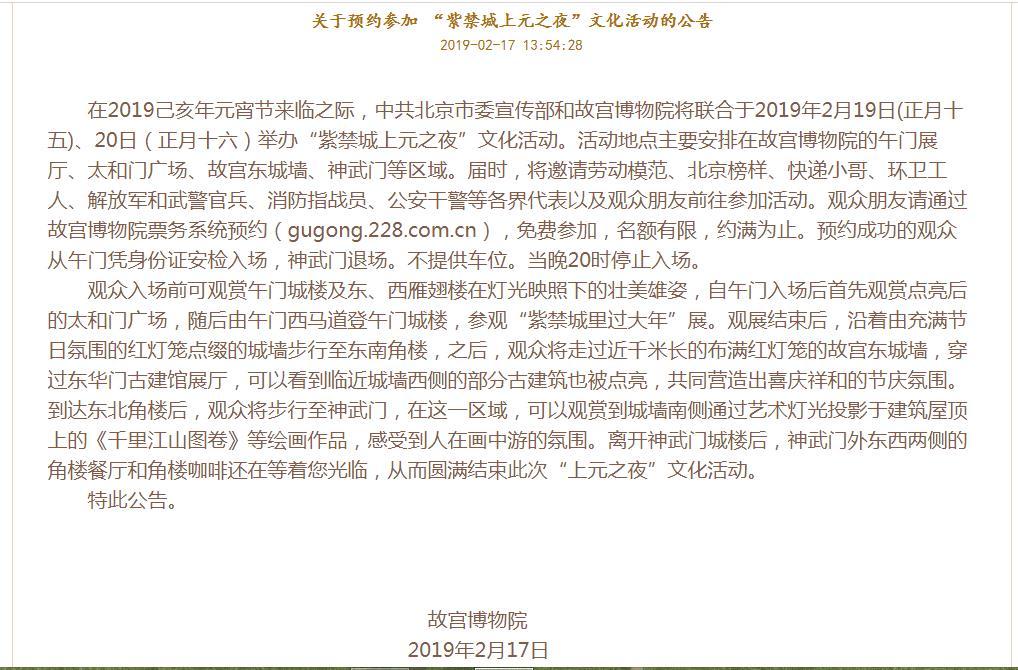 关于预约参加 “紫禁城上元之夜”文化活动的公告

2019-02-17 13:54:28

在2019己亥年元宵节来临之际，中共北京市委宣传部和故宫博物院将联合于2019年2月19日(正月十五)、20日（正月十六）举办“紫禁城上元之夜”文化活动。活动地点主要安排在故宫博物院的午门展厅、太和门广场、故宫东城墙、神武门等区域。届时，将邀请劳动模范、北京榜样、快递小哥、环卫工人、解放军和武警官兵、消防指战员、公安干警等各界代表以及观众朋友前往参加活动。观众朋友请通过故宫博物院票务系统预约（gugong.228.com.cn），免费参加，名额有限，约满为止。预约成功的观众从午门凭身份证安检入场，神武门退场。不提供车位。当晚20时停止入场。

观众入场前可观赏午门城楼及东、西雁翅楼在灯光映照下的壮美雄姿，自午门入场后首先观赏点亮后的太和门广场，随后由午门西马道登午门城楼，参观“紫禁城里过大年”展。观展结束后，沿着由充满节日氛围的红灯笼点缀的城墙步行至东南角楼，之后，观众将走过近千米长的布满红灯笼的故宫东城墙，穿过东华门古建馆展厅，可以看到临近城墙西侧的部分古建筑也被点亮，共同营造出喜庆祥和的节庆氛围。到达东北角楼后，观众将步行至神武门，在这一区域，可以观赏到城墙南侧通过艺术灯光投影于建筑屋顶上的《千里江山图卷》等绘画作品，感受到人在画中游的氛围。离开神武门城楼后，神武门外东西两侧的角楼餐厅和角楼咖啡还在等着您光临，从而圆满结束此次“上元之夜”文化活动。

特此公告。

故宫博物院
2019年2月17日